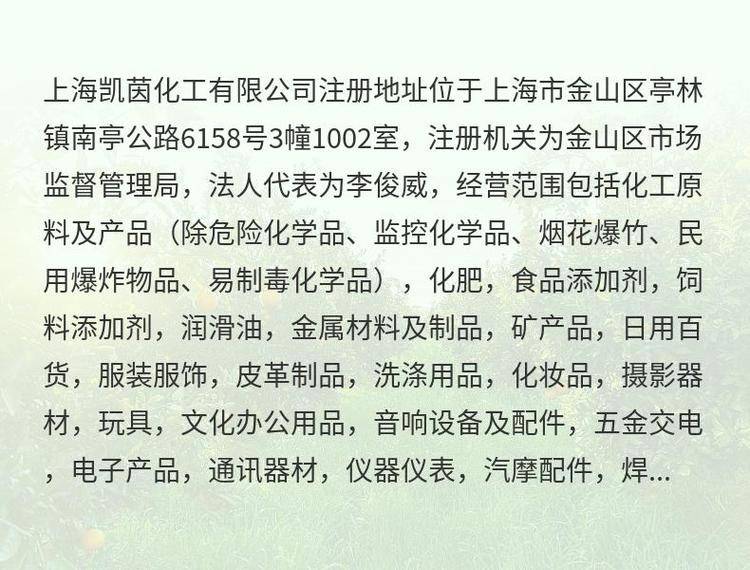 上海凯茵化工有限公司注册地址位于上海市金山区亭林镇南亭公路6158号3幢1002室，注册机关为金山区市场监督管理局，法人代表为李俊威，经营范围包括化工原料及产品（除危险化学品、监控化学品、烟花爆竹、民用爆炸物品、易制毒化学品），化肥，食品添加剂，饲料添加剂，润滑油，金属材料及制品，矿产品，日用百货，服装服饰，皮革制品，洗涤用品，化妆品，摄影器材，玩具，文化办公用品，音响设备及配件，五金交电，电子产品，通讯器材，仪器仪表，汽摩配件，焊...